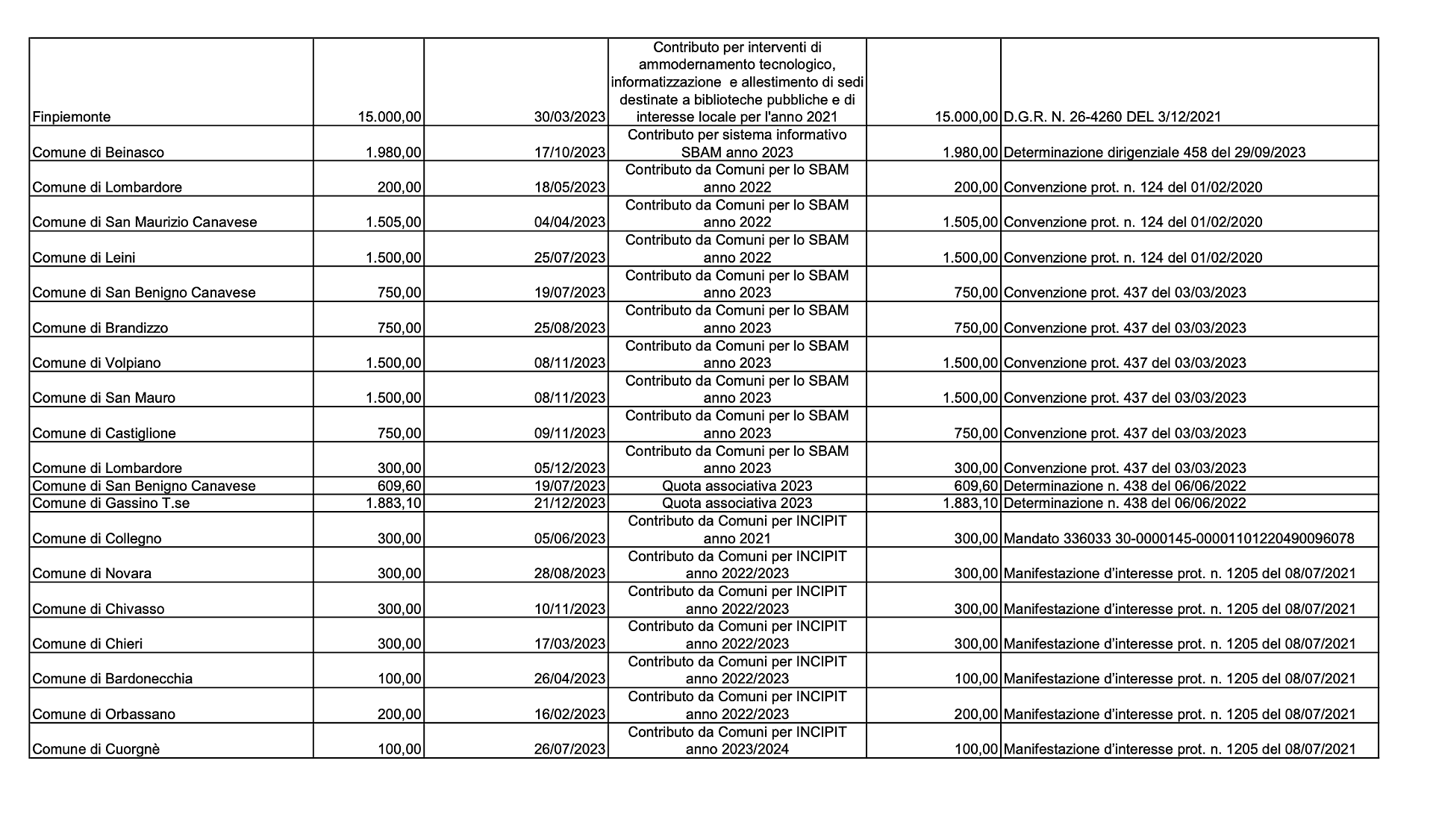 | | | | | | |
|---|---|---|---|---|---|
| Finpiemonte | 15.000,00 | 30/03/2023 | Contributo per interventi di ammodernamento tecnologico, informatizzazione e allestimento di sedi destinate a biblioteche pubbliche e di interesse locale per l'anno 2021 | 15.000,00 | D.G.R. N. 26-4260 DEL 3/12/2021 |
| Comune di Beinasco | 1.980,00 | 17/10/2023 | Contributo per sistema informativo SBAM anno 2023 | 1.980,00 | Determinazione dirigenziale 458 del 29/09/2023 |
| Comune di Lombardore | 200,00 | 18/05/2023 | Contributo da Comuni per lo SBAM anno 2022 | 200,00 | Convenzione prot. n. 124 del 01/02/2020 |
| Comune di San Maurizio Canavese | 1.505,00 | 04/04/2023 | Contributo da Comuni per lo SBAM anno 2022 | 1.505,00 | Convenzione prot. n. 124 del 01/02/2020 |
| Comune di Leini | 1.500,00 | 25/07/2023 | Contributo da Comuni per lo SBAM anno 2022 | 1.500,00 | Convenzione prot. n. 124 del 01/02/2020 |
| Comune di San Benigno Canavese | 750,00 | 19/07/2023 | Contributo da Comuni per lo SBAM anno 2023 | 750,00 | Convenzione prot. 437 del 03/03/2023 |
| Comune di Brandizzo | 750,00 | 25/08/2023 | Contributo da Comuni per lo SBAM anno 2023 | 750,00 | Convenzione prot. 437 del 03/03/2023 |
| Comune di Volpiano | 1.500,00 | 08/11/2023 | Contributo da Comuni per lo SBAM anno 2023 | 1.500,00 | Convenzione prot. 437 del 03/03/2023 |
| Comune di San Mauro | 1.500,00 | 08/11/2023 | Contributo da Comuni per lo SBAM anno 2023 | 1.500,00 | Convenzione prot. 437 del 03/03/2023 |
| Comune di Castiglione | 750,00 | 09/11/2023 | Contributo da Comuni per lo SBAM anno 2023 | 750,00 | Convenzione prot. 437 del 03/03/2023 |
| Comune di Lombardore | 300,00 | 05/12/2023 | Contributo da Comuni per lo SBAM anno 2023 | 300,00 | Convenzione prot. 437 del 03/03/2023 |
| Comune di San Benigno Canavese | 609,60 | 19/07/2023 | Quota associativa 2023 | 609,60 | Determinazione n. 438 del 06/06/2022 |
| Comune di Gassino T.se | 1.883,10 | 21/12/2023 | Quota associativa 2023 | 1.883,10 | Determinazione n. 438 del 06/06/2022 |
| Comune di Collegno | 300,00 | 05/06/2023 | Contributo da Comuni per INCIPIT anno 2021 | 300,00 | Mandato 336033 30-0000145-00001101220490096078 |
| Comune di Novara | 300,00 | 28/08/2023 | Contributo da Comuni per INCIPIT anno 2022/2023 | 300,00 | Manifestazione d'interesse prot. n. 1205 del 08/07/2021 |
| Comune di Chivasso | 300,00 | 10/11/2023 | Contributo da Comuni per INCIPIT anno 2022/2023 | 300,00 | Manifestazione d'interesse prot. n. 1205 del 08/07/2021 |
| Comune di Chieri | 300,00 | 17/03/2023 | Contributo da Comuni per INCIPIT anno 2022/2023 | 300,00 | Manifestazione d'interesse prot. n. 1205 del 08/07/2021 |
| Comune di Bardonecchia | 100,00 | 26/04/2023 | Contributo da Comuni per INCIPIT anno 2022/2023 | 100,00 | Manifestazione d'interesse prot. n. 1205 del 08/07/2021 |
| Comune di Orbassano | 200,00 | 16/02/2023 | Contributo da Comuni per INCIPIT anno 2022/2023 | 200,00 | Manifestazione d'interesse prot. n. 1205 del 08/07/2021 |
| Comune di Cuorgnè | 100,00 | 26/07/2023 | Contributo da Comuni per INCIPIT anno 2023/2024 | 100,00 | Manifestazione d'interesse prot. n. 1205 del 08/07/2021 |